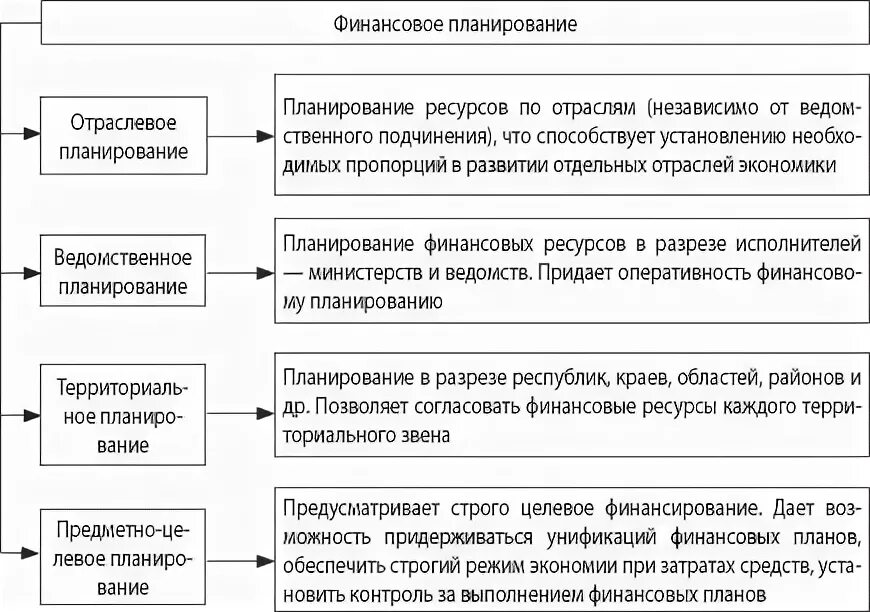 Финансовое планирование

Отраслевое планирование

Планирование ресурсов по отраслям (независимо от ведомственного подчинения), что способствует установлению необходимых пропорций в развитии отдельных отраслей экономики

Ведомственное планирование

Планирование финансовых ресурсов в разрезе исполнителей — министерств и ведомств. Придает оперативность финансовому планированию

Территориальное планирование

Планирование в разрезе республик, краев, областей, районов и др. Позволяет согласовать финансовые ресурсы каждого территориального звена

Предметно-целевое планирование

Предусматривает строго целевое финансирование. Дает возможность придерживаться унификаций финансовых планов, обеспечить строгий режим экономии при затратах средств, установить контроль за выполнением финансовых планов